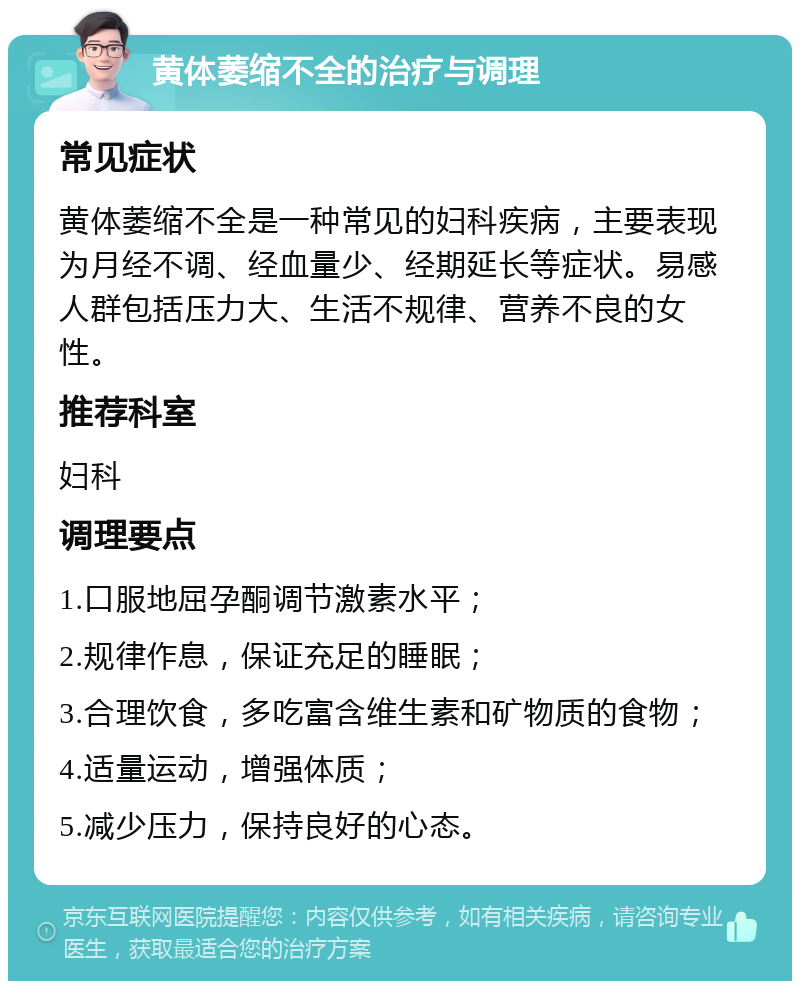 黄体萎缩不全的治疗与调理

常见症状

黄体萎缩不全是一种常见的妇科疾病，主要表现为月经不调、经血量少、经期延长等症状。易感人群包括压力大、生活不规律、营养不良的女性。

推荐科室

妇科

调理要点

1.口服地屈孕酮调节激素水平；

2.规律作息，保证充足的睡眠；

3.合理饮食，多吃富含维生素和矿物质的食物；

4.适量运动，增强体质；

5.减少压力，保持良好的心态。

京东互联网医院提醒您：内容仅供参考，如有相关疾病，请咨询专业医生，获取最适合您的治疗方案